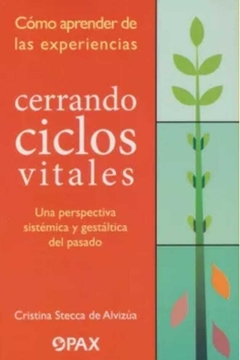 Cómo aprender de las experiencias

cerrando ciclos vitales

Una perspectiva sistémica y gestáltica del pasado

Cristina Stecca de Alvizúa

PAX